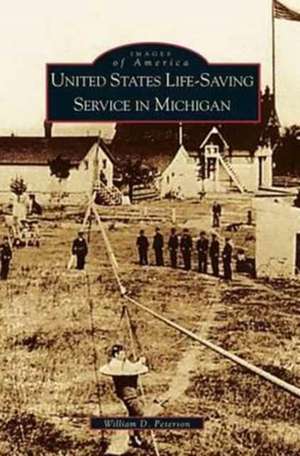 IMAGES
of America
UNITED STATES LIFE-SAVING
SERVICE IN MICHIGAN

William D. Peterson